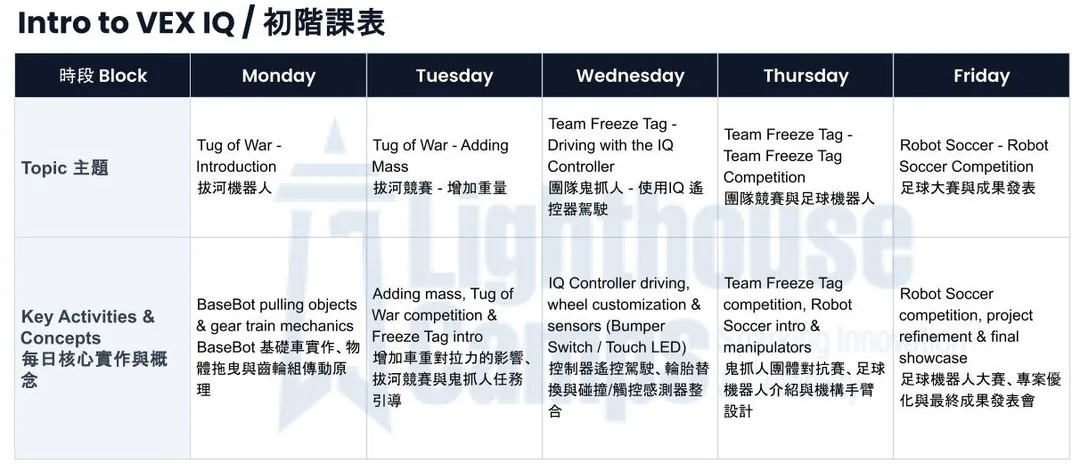 Intro to VEX IQ / 初階課表

| 時段 Block | Monday | Tuesday | Wednesday | Thursday | Friday |
|---|---|---|---|---|---|
| Topic 主題 | Tug of War - Introduction 拔河機器人 | Tug of War - Adding Mass 拔河競賽 - 增加重量 | Team Freeze Tag - Driving with the IQ Controller 團隊鬼抓人 - 使用IQ 遙控器駕駛 | Team Freeze Tag - Team Freeze Tag Competition 團隊競賽與足球機器人 | Robot Soccer - Robot Soccer Competition 足球大賽與成果發表 |
| Key Activities & Concepts 每日核心實作與概念 | BaseBot pulling objects & gear train mechanics BaseBot 基礎車實作、物體拖曳與齒輪組傳動原理 | Adding mass, Tug of War competition & Freeze Tag intro 增加車重對拉力的影響、拔河競賽與鬼抓人任務引導 | IQ Controller driving, wheel customization & sensors (Bumper Switch / Touch LED) 控制器遙控駕駛、輪胎替換與碰撞/觸控感測器整合 | Team Freeze Tag competition, Robot Soccer intro & manipulators 鬼抓人團體對抗賽、足球機器人介紹與機構手臂設計 | Robot Soccer competition, project refinement & final showcase 足球機器人大賽、專案優化與最終成果發表會 |

Lighthouse Camps